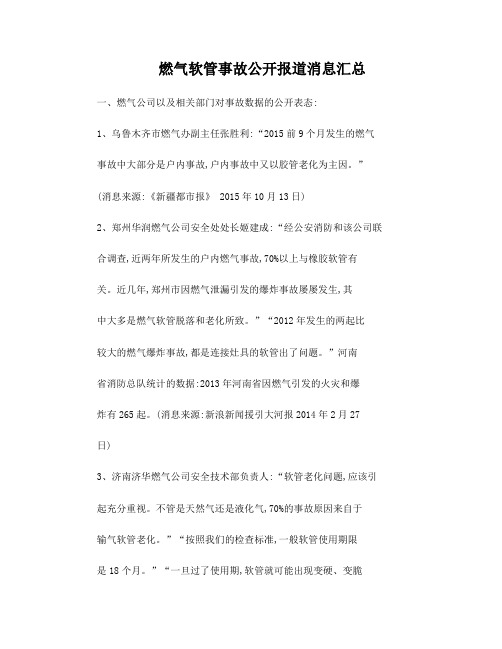 燃气软管事故公开报道消息汇总

一、燃气公司以及相关部门对事故数据的公开表态:

1、乌鲁木齐市燃气办副主任张胜利:“2015 前 9 个月发生的燃气事故中大部分是户内事故,户内事故中又以胶管老化为主因。”

(消息来源:《新疆都市报》 2015 年 10 月 13 日)

2、郑州华润燃气公司安全处处长姬建成:“经公安消防和该公司联合调查,近两年所发生的户内燃气事故,70%以上与橡胶软管有关。近几年,郑州市因燃气泄漏引发的爆炸事故屡屡发生,其中大多是燃气软管脱落和老化所致。”“2012 年发生的两起比较大的燃气爆炸事故,都是连接灶具的软管出了问题。”河南省消防总队统计的数据:2013 年河南省因燃气引发的火灾和爆炸有 265 起。(消息来源:新浪新闻援引大河报 2014 年 2 月 27 日)

3、济南济华燃气公司安全技术部负责人:“软管老化问题,应该引起充分重视。不管是天然气还是液化气,70%的事故原因来自于输气软管老化。”“按照我们的检查标准,一般软管使用期限是 18 个月。”“一旦过了使用期,软管就可能出现变硬、变脆